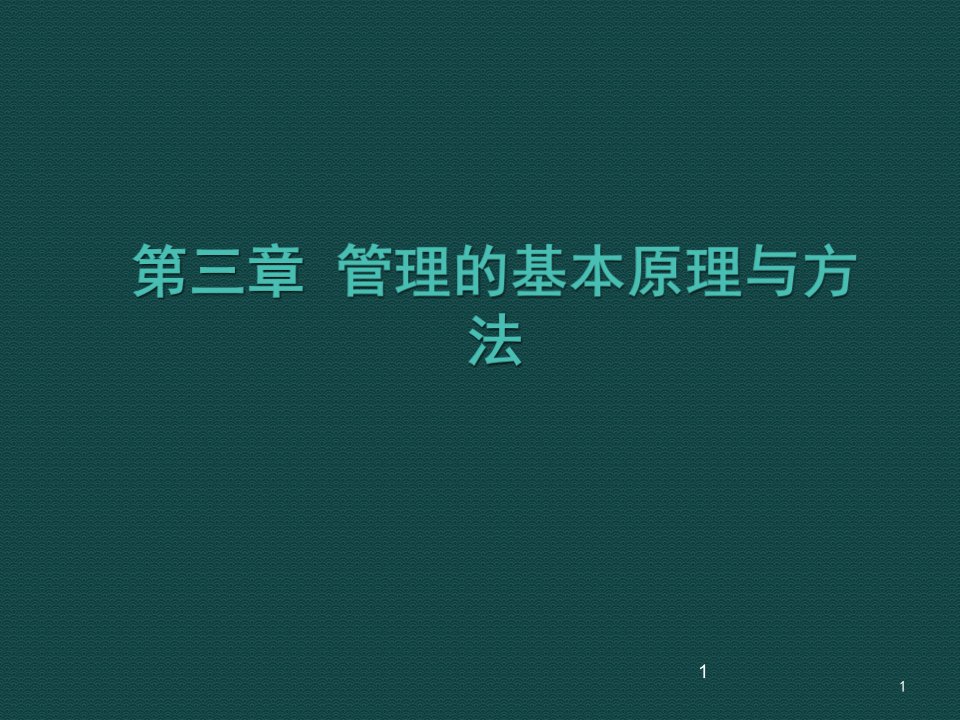 第三章  管理的基本原理与方法

1

1